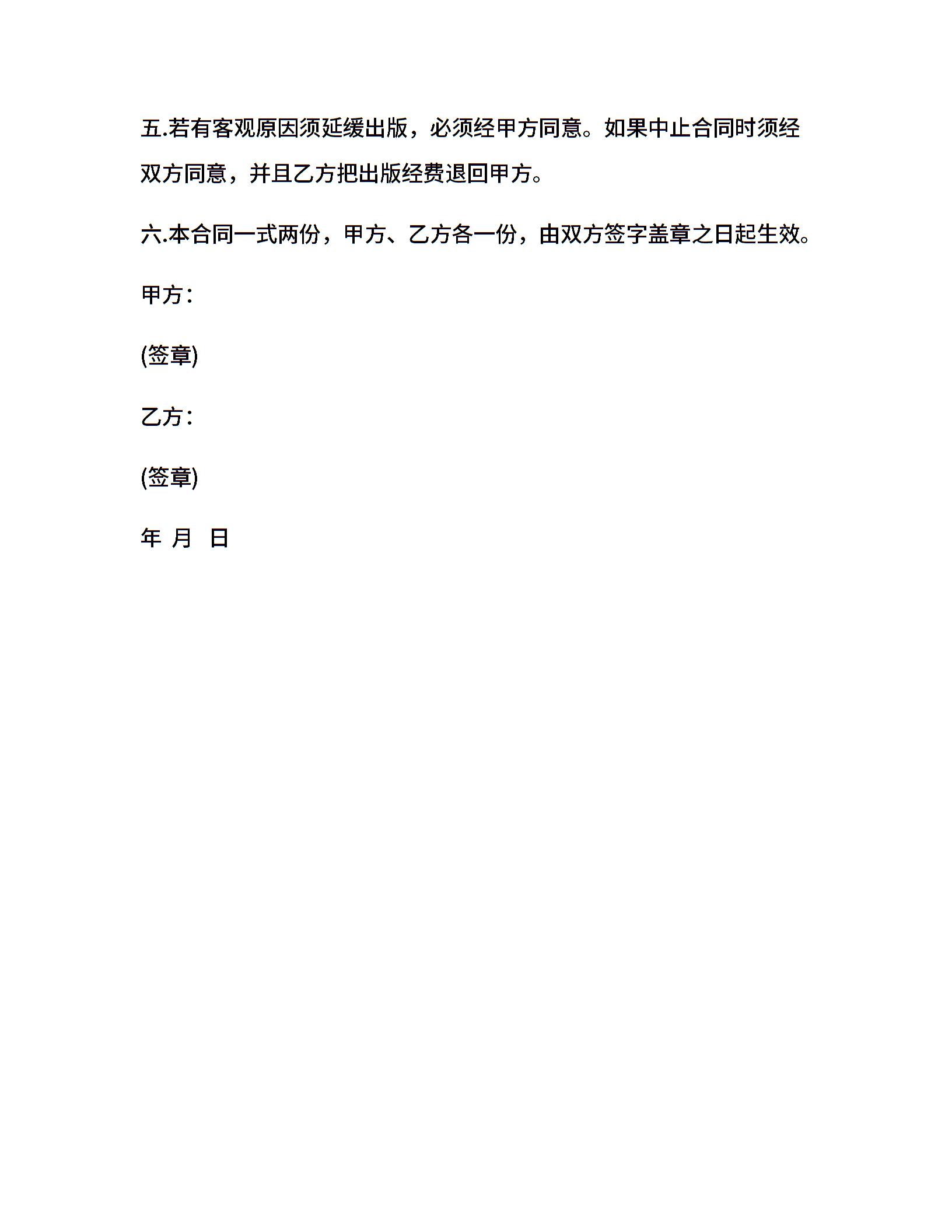 五.若有客观原因须延缓出版，必须经甲方同意。如果中止合同时须经双方同意，并且乙方把出版经费退回甲方。

六.本合同一式两份，甲方、乙方各一份，由双方签字盖章之日起生效。

甲方：

(签章)

乙方：

(签章)

年 月 日